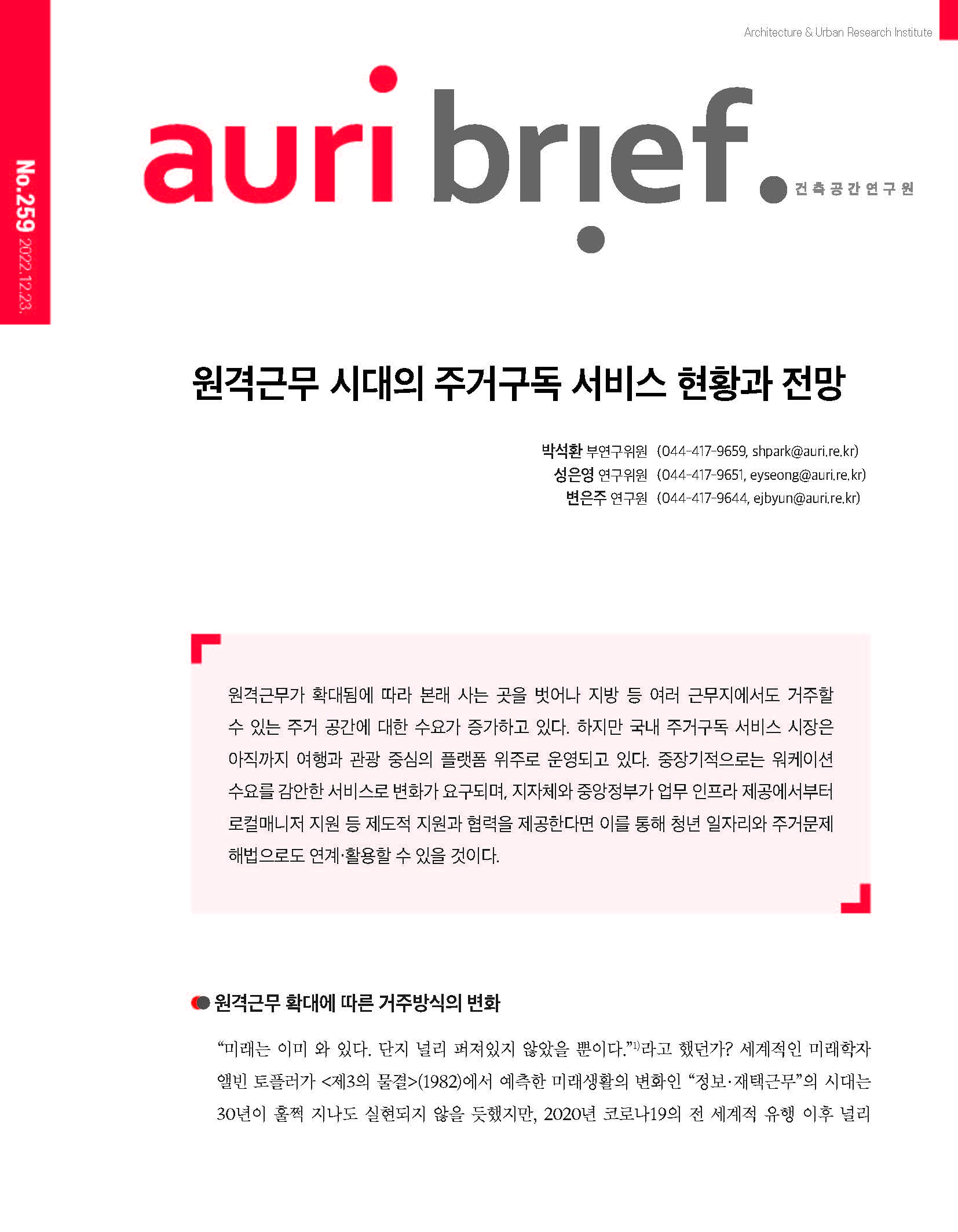 Architecture & Urban Research Institute

No.259 2022.12.23.

auri brief.

건축공간연구원

원격근무 시대의 주거구독 서비스 현황과 전망

박석환 부연구위원 (044-417-9659, shpark@auri.re.kr)
성은영 연구위원 (044-417-9651, eyseong@auri.re.kr)
변은주 연구원 (044-417-9644, ejbyun@auri.re.kr)

원격근무가 확대됨에 따라 본래 사는 곳을 벗어나 지방 등 여러 근무지에서도 거주할 수 있는 주거 공간에 대한 수요가 증가하고 있다. 하지만 국내 주거구독 서비스 시장은 아직까지 여행과 관광 중심의 플랫폼 위주로 운영되고 있다. 중장기적으로는 워케이션 수요를 감안한 서비스로 변화가 요구되며, 지자체와 중앙정부가 업무 인프라 제공에서부터 로컬매니저 지원 등 제도적 지원과 협력을 제공한다면 이를 통해 청년 일자리와 주거문제 해법으로도 연계·활용할 수 있을 것이다.

원격근무 확대에 따른 거주방식의 변화

“미래는 이미 와 있다. 단지 널리 퍼져있지 않았을 뿐이다.”$^{1)}$라고 했던가? 세계적인 미래학자 앨빈 토플러가 <제3의 물결>(1982)에서 예측한 미래생활의 변화인 “정보·재택근무”의 시대는 30년이 훌쩍 지나도 실현되지 않을 듯했지만, 2020년 코로나19의 전 세계적 유행 이후 널리